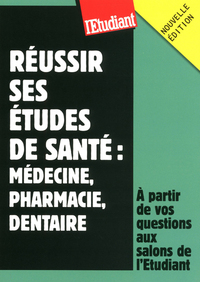 l'Etudiant

NOUVELLE ÉDITION

RÉUSSIR SES ÉTUDES DE SANTÉ : MÉDECINE, PHARMACIE, DENTAIRE

À partir de vos questions aux salons de l'Etudiant